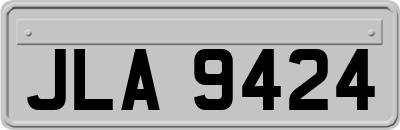 JLA 9424